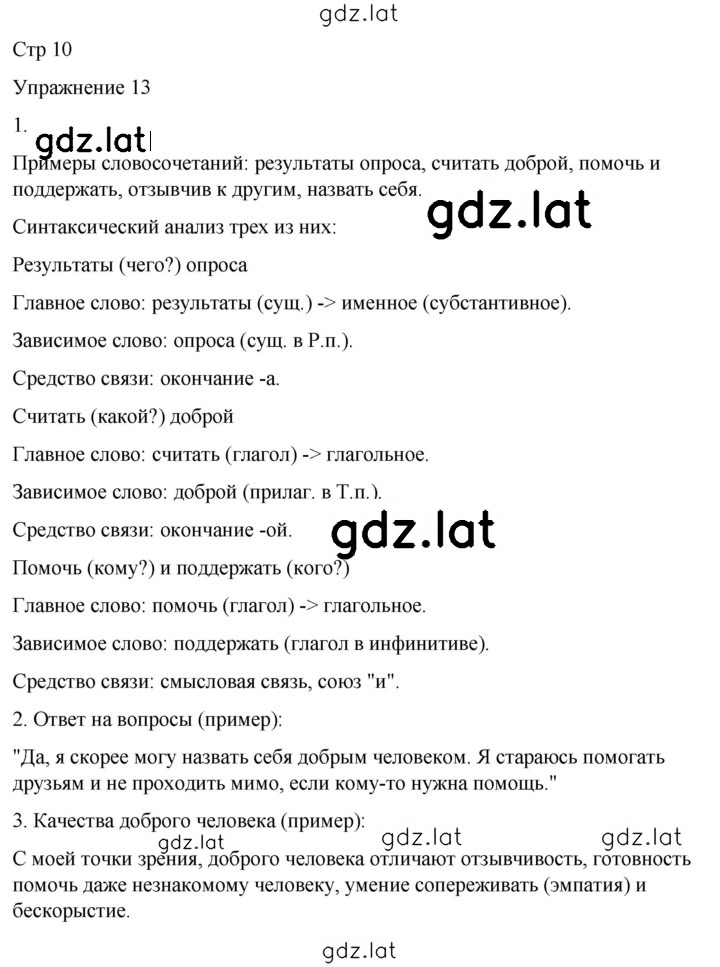 gdz.lat

Стр 10

Упражнение 13

1.

gdz.lat

Примеры словосочетаний: результаты опроса, считать доброй, помочь и поддержать, отзывчив к другим, назвать себя.

gdz.lat

Синтаксический анализ трех из них:

Результаты (чего?) опроса

Главное слово: результаты (сущ.) -> именное (субстантивное).

Зависимое слово: опроса (сущ. в Р.п.).

Средство связи: окончание -а.

Считать (какой?) доброй

Главное слово: считать (глагол) -> глагольное.

Зависимое слово: доброй (прилаг. в Т.п.).

Средство связи: окончание -ой.

gdz.lat

Помочь (кому?) и поддержать (кого?)

Главное слово: помочь (глагол) -> глагольное.

Зависимое слово: поддержать (глагол в инфинитиве).

Средство связи: смысловая связь, союз "и".

2. Ответ на вопросы (пример):

"Да, я скорее могу назвать себя добрым человеком. Я стараюсь помогать друзьям и не проходить мимо, если кому-то нужна помощь."

3. Качества доброго человека (пример):

gdz.lat gdz.lat gdz.lat

С моей точки зрения, доброго человека отличают отзывчивость, готовность помочь даже незнакомому человеку, умение сопереживать (эмпатия) и бескорыстие.

gdz.lat